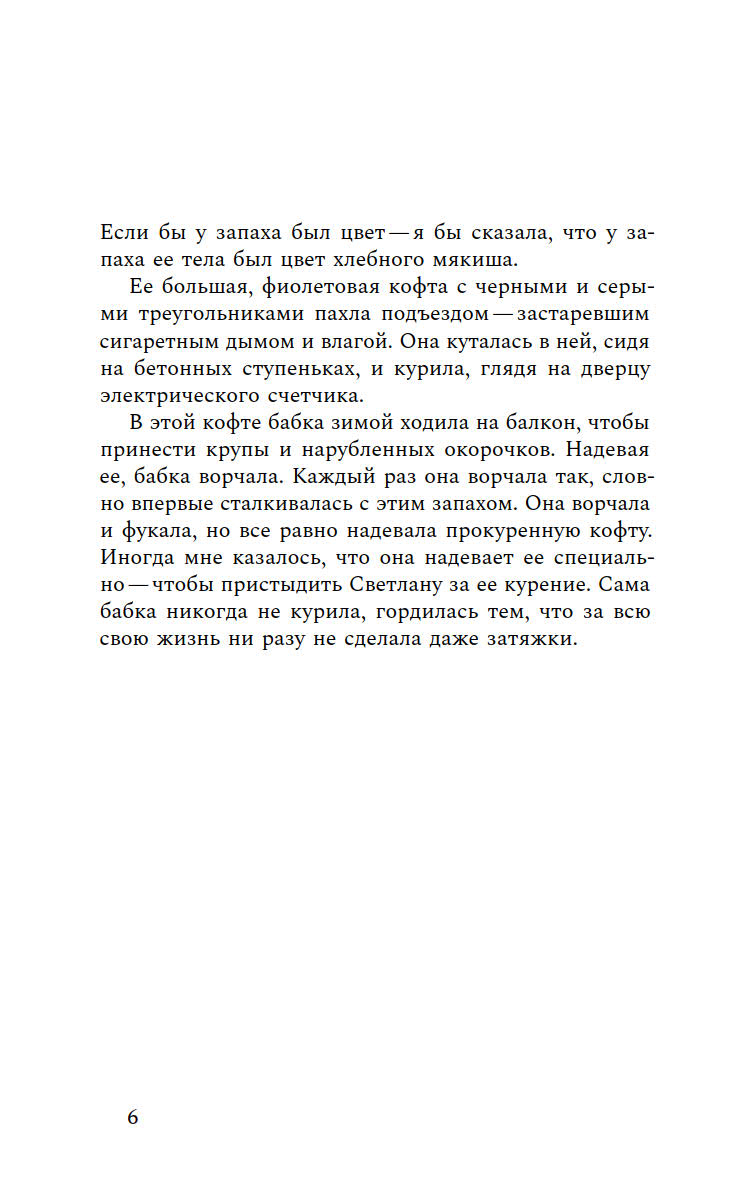 Если бы у запаха был цвет — я бы сказала, что у запаха ее тела был цвет хлебного мякиша.

Ее большая, фиолетовая кофта с черными и серыми треугольниками пахла подъездом — застаревшим сигаретным дымом и влагой. Она куталась в ней, сидя на бетонных ступеньках, и курила, глядя на дверцу электрического счетчика.

В этой кофте бабка зимой ходила на балкон, чтобы принести крупы и нарубленных окорочков. Надевая ее, бабка ворчала. Каждый раз она ворчала так, словно впервые сталкивалась с этим запахом. Она ворчала и фукала, но все равно надевала прокуренную кофту. Иногда мне казалось, что она надевает ее специально — чтобы пристыдить Светлану за ее курение. Сама бабка никогда не курила, гордилась тем, что за всю свою жизнь ни разу не сделала даже затяжки.

6